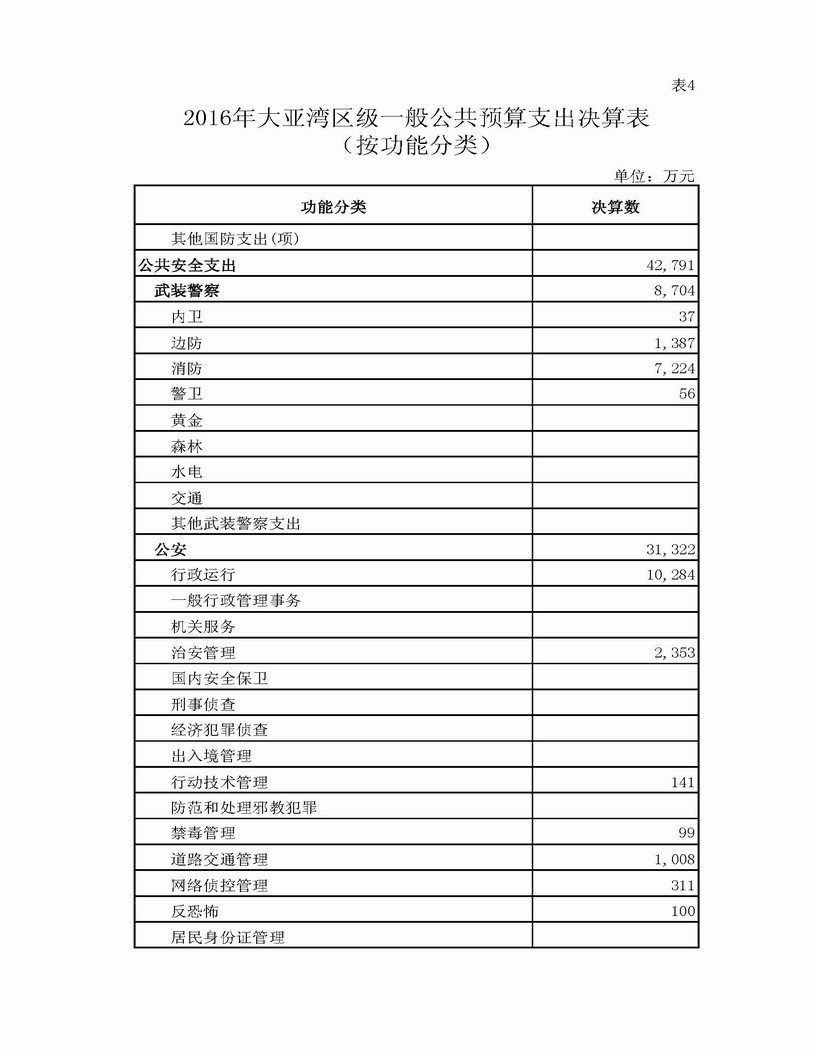 表4

2016年大亚湾区级一般公共预算支出决算表
（按功能分类）

单位：万元

| 功能分类 | 决算数 |
|---|---|
| 其他国防支出(项) | |
| 公共安全支出 | 42,791 |
| 武装警察 | 8,704 |
| 内卫 | 37 |
| 边防 | 1,387 |
| 消防 | 7,224 |
| 警卫 | 56 |
| 黄金 | |
| 森林 | |
| 水电 | |
| 交通 | |
| 其他武装警察支出 | |
| 公安 | 31,322 |
| 行政运行 | 10,284 |
| 一般行政管理事务 | |
| 机关服务 | |
| 治安管理 | 2,353 |
| 国内安全保卫 | |
| 刑事侦查 | |
| 经济犯罪侦查 | |
| 出入境管理 | |
| 行动技术管理 | 141 |
| 防范和处理邪教犯罪 | |
| 禁毒管理 | 99 |
| 道路交通管理 | 1,008 |
| 网络侦控管理 | 311 |
| 反恐怖 | 100 |
| 居民身份证管理 | |